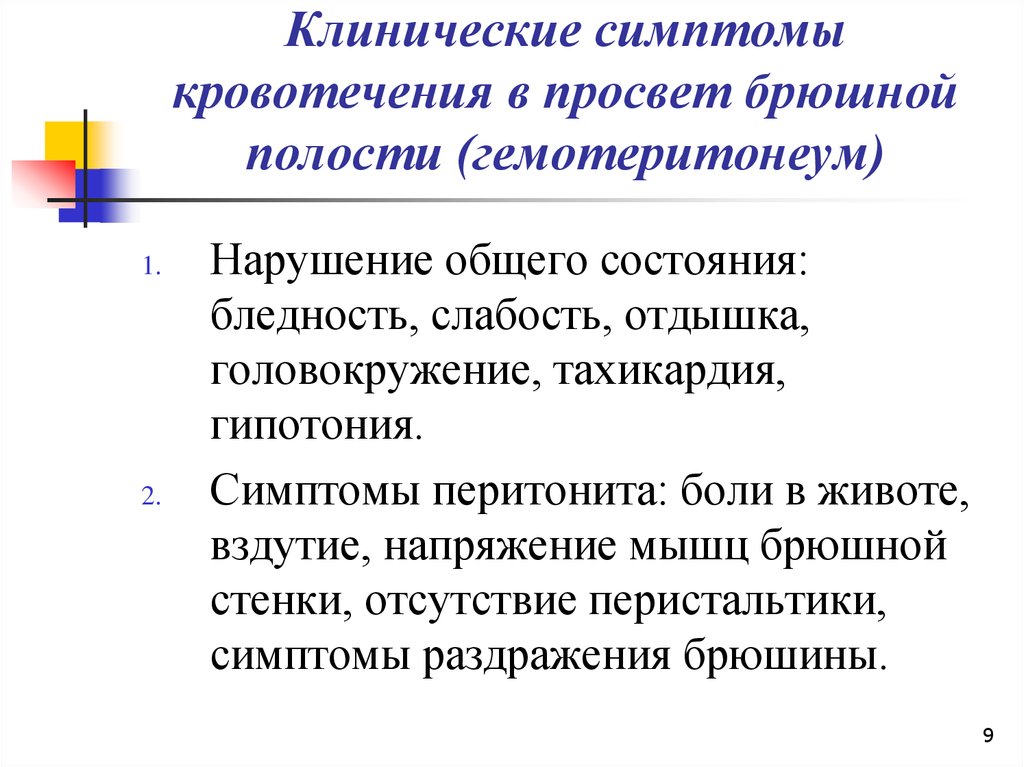 Клинические симптомы кровотечения в просвет брюшной полости (гемотеритонеум)

1. Нарушение общего состояния: бледность, слабость, отдышка, головокружение, тахикардия, гипотония.

2. Симптомы перитонита: боли в животе, вздутие, напряжение мышц брюшной стенки, отсутствие перистальтики, симптомы раздражения брюшины.

9